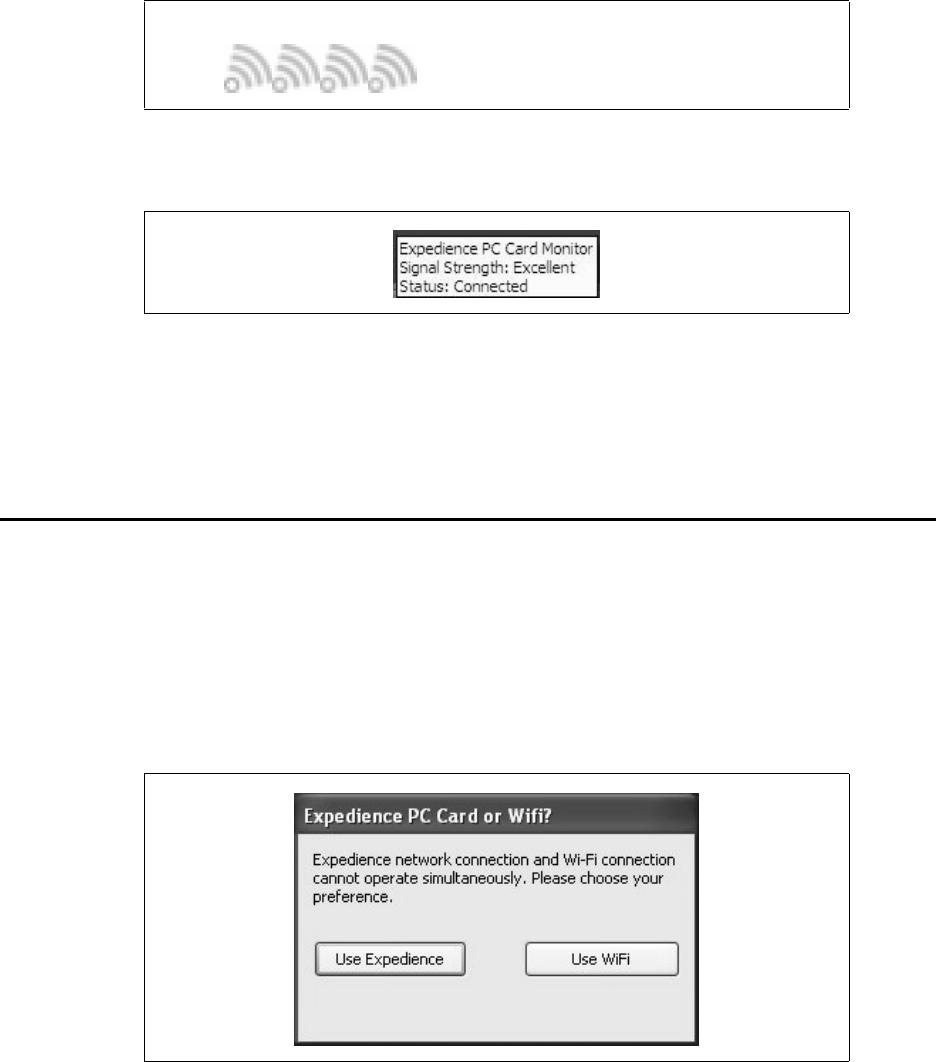 Expedience PC Card Monitor
Signal Strength: Excellent
Status: Connected

Expedience PC Card or Wifi?

Expedience network connection and Wi-Fi connection cannot operate simultaneously. Please choose your preference.

Use Expedience

Use WiFi